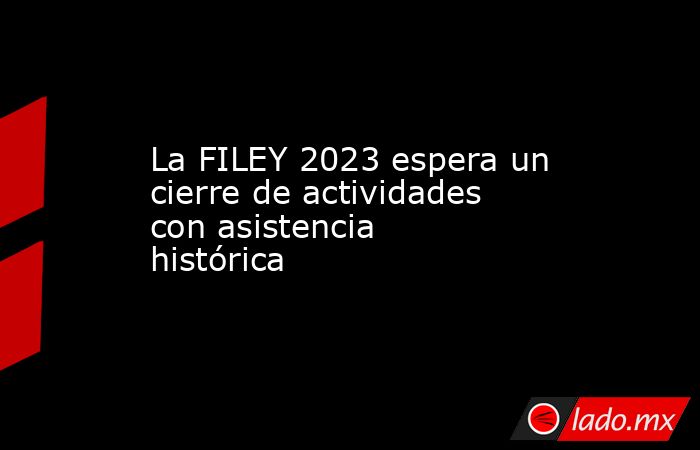 La FILEY 2023 espera un cierre de actividades con asistencia histórica

lado.mx